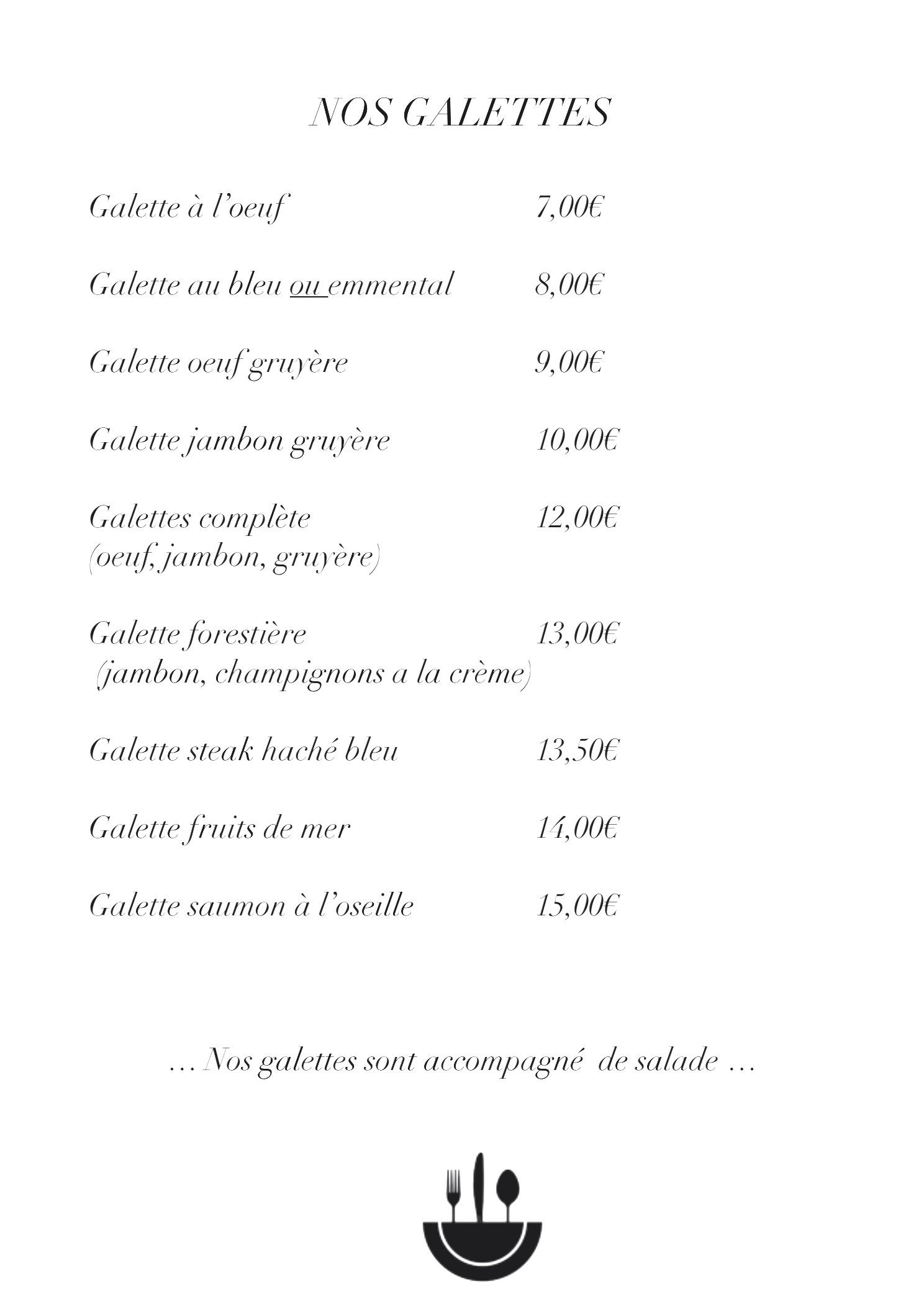 NOS GALETTES

Galette à l'oeuf 7,00€

Galette au bleu ou emmental 8,00€

Galette oeuf gruyère 9,00€

Galette jambon gruyère 10,00€

Galettes complète 12,00€
(oeuf, jambon, gruyère)

Galette forestière 13,00€
(jambon, champignons a la crème)

Galette steak haché bleu 13,50€

Galette fruits de mer 14,00€

Galette saumon à l'oseille 15,00€

… Nos galettes sont accompagné de salade …